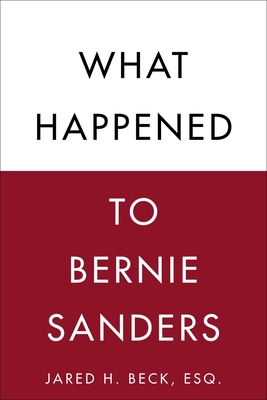 WHAT HAPPENED

TO BERNIE SANDERS

JARED H. BECK, ESQ.